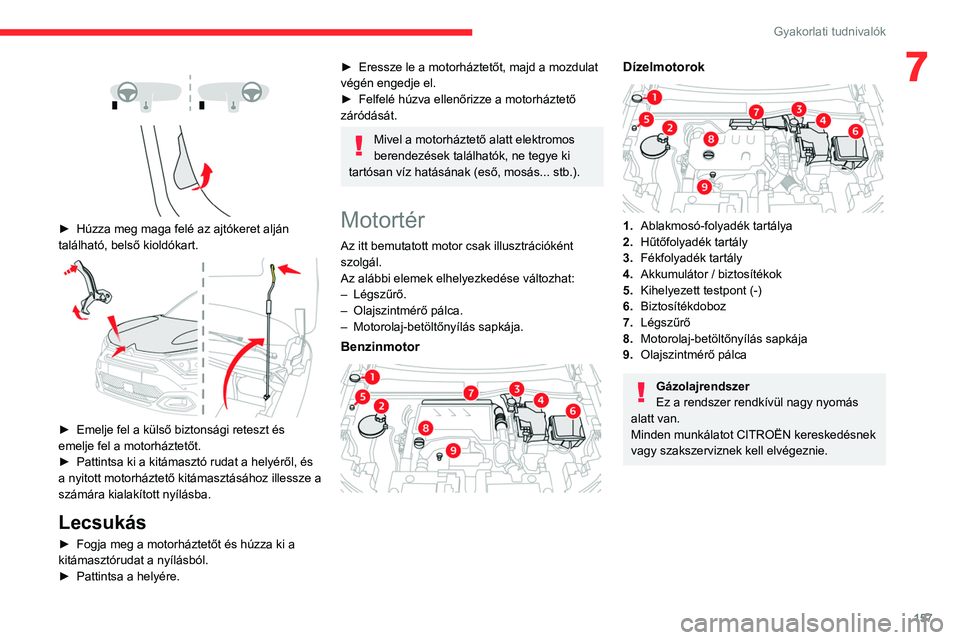 Gyakorlati tudnivalók

7

► Húzza meg maga felé az ajtókeret alján található, belső kioldókart.

► Emelje fel a külső biztonsági reteszt és emelje fel a motorháztetőt.
► Pattintsa ki a kitámasztó rudat a helyéről, és a nyitott motorháztető kitámasztásához illessze a számára kialakított nyílásba.

Lecsukás

► Fogja meg a motorháztetőt és húzza ki a kitámasztórudat a nyílásból.
► Pattintsa a helyére.

► Eressze le a motorháztetőt, majd a mozdulat végén engedje el.
► Felfelé húzva ellenőrizze a motorháztető záródását.

Mivel a motorháztető alatt elektromos berendezések találhatók, ne tegye ki tartósan víz hatásának (eső, mosás... stb.).

Motortér

Az itt bemutatott motor csak illusztrációként szolgál.
Az alábbi elemek elhelyezkedése változhat:
– Légszűrő.
– Olajszintmérő pálca.
– Motorolaj-betöltőnyílás sapkája.

Benzinmotor

1 5 2 8 9 7 3 4 6

Dízelmotorok

1 5 2 8 9 7 3 4 6

1. Ablakmosó-folyadék tartálya
2. Hűtőfolyadék tartály
3. Fékfolyadék tartály
4. Akkumulátor / biztosítékok
5. Kihelyezett testpont (-)
6. Biztosítékdoboz
7. Légszűrő
8. Motorolaj-betöltőnyílás sapkája
9. Olajszintmérő pálca

Gázolajrendszer
Ez a rendszer rendkívül nagy nyomás alatt van.
Minden munkálatot CITROËN kereskedésnek vagy szakszerviznek kell elvégeznie.

157

carmanualsonline.info